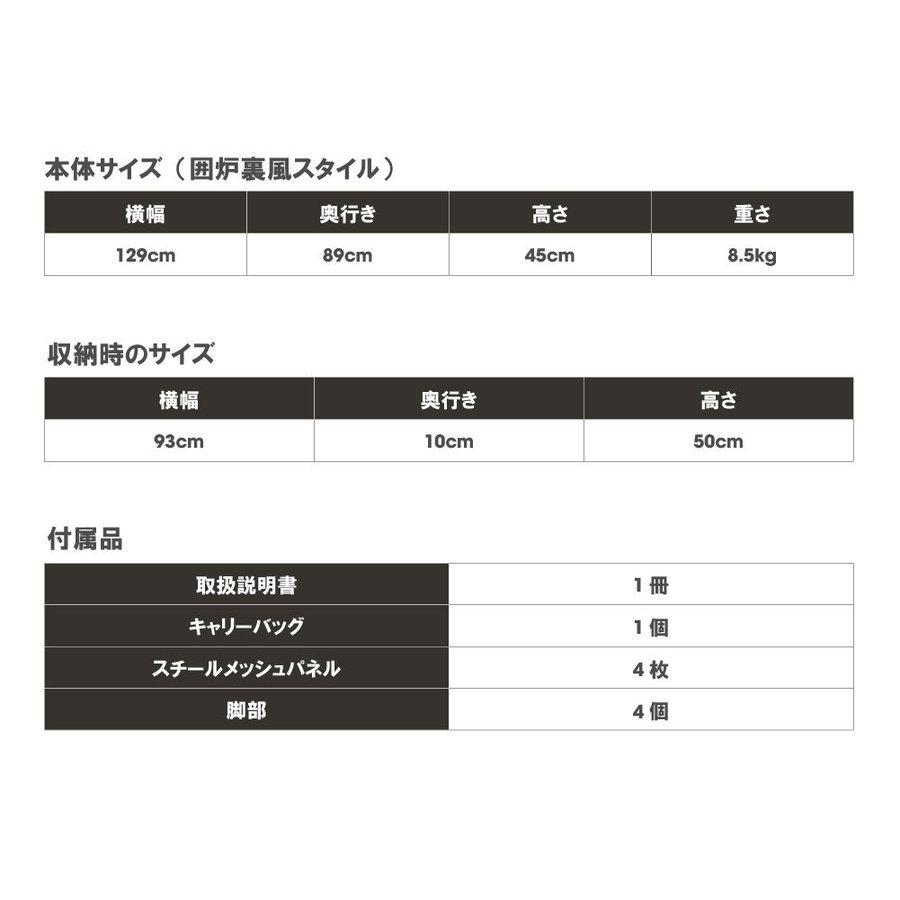 本体サイズ（囲炉裏風スタイル）

| 横幅 | 奥行き | 高さ | 重さ |
|---|---|---|---|
| 129cm | 89cm | 45cm | 8.5kg |

収納時のサイズ

| 横幅 | 奥行き | 高さ |
|---|---|---|
| 93cm | 10cm | 50cm |

付属品

| 取扱説明書 | 1冊 |
|---|---|
| キャリーバッグ | 1個 |
| スチールメッシュパネル | 4枚 |
| 脚部 | 4個 |